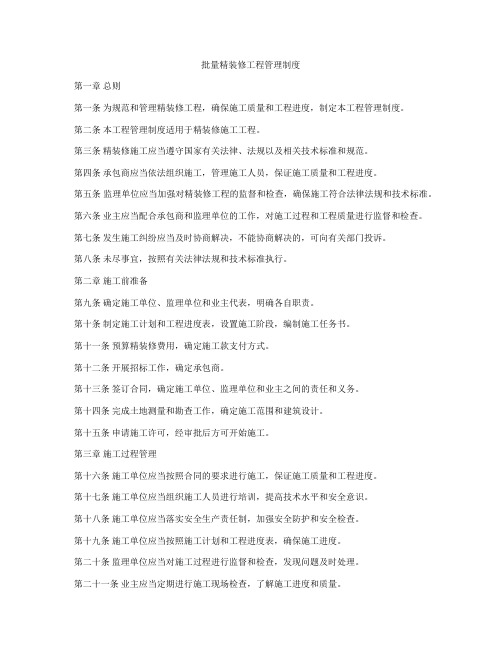 批量精装修工程管理制度

第一章 总则

第一条 为规范和管理精装修工程，确保施工质量和工程进度，制定本工程管理制度。

第二条 本工程管理制度适用于精装修施工工程。

第三条 精装修施工应当遵守国家有关法律、法规以及相关技术标准和规范。

第四条 承包商应当依法组织施工，管理施工人员，保证施工质量和工程进度。

第五条 监理单位应当加强对精装修工程的监督和检查，确保施工符合法律法规和技术标准。

第六条 业主应当配合承包商和监理单位的工作，对施工过程和工程质量进行监督和检查。

第七条 发生施工纠纷应当及时协商解决，不能协商解决的，可向有关部门投诉。

第八条 未尽事宜，按照有关法律法规和技术标准执行。

第二章 施工前准备

第九条 确定施工单位、监理单位和业主代表，明确各自职责。

第十条 制定施工计划和工程进度表，设置施工阶段，编制施工任务书。

第十一条 预算精装修费用，确定施工款支付方式。

第十二条 开展招标工作，确定承包商。

第十三条 签订合同，确定施工单位、监理单位和业主之间的责任和义务。

第十四条 完成土地测量和勘查工作，确定施工范围和建筑设计。

第十五条 申请施工许可，经审批后方可开始施工。

第三章 施工过程管理

第十六条 施工单位应当按照合同的要求进行施工，保证施工质量和工程进度。

第十七条 施工单位应当组织施工人员进行培训，提高技术水平和安全意识。

第十八条 施工单位应当落实安全生产责任制，加强安全防护和安全检查。

第十九条 施工单位应当按照施工计划和工程进度表，确保施工进度。

第二十条 监理单位应当对施工过程进行监督和检查，发现问题及时处理。

第二十一条 业主应当定期进行施工现场检查，了解施工进度和质量。